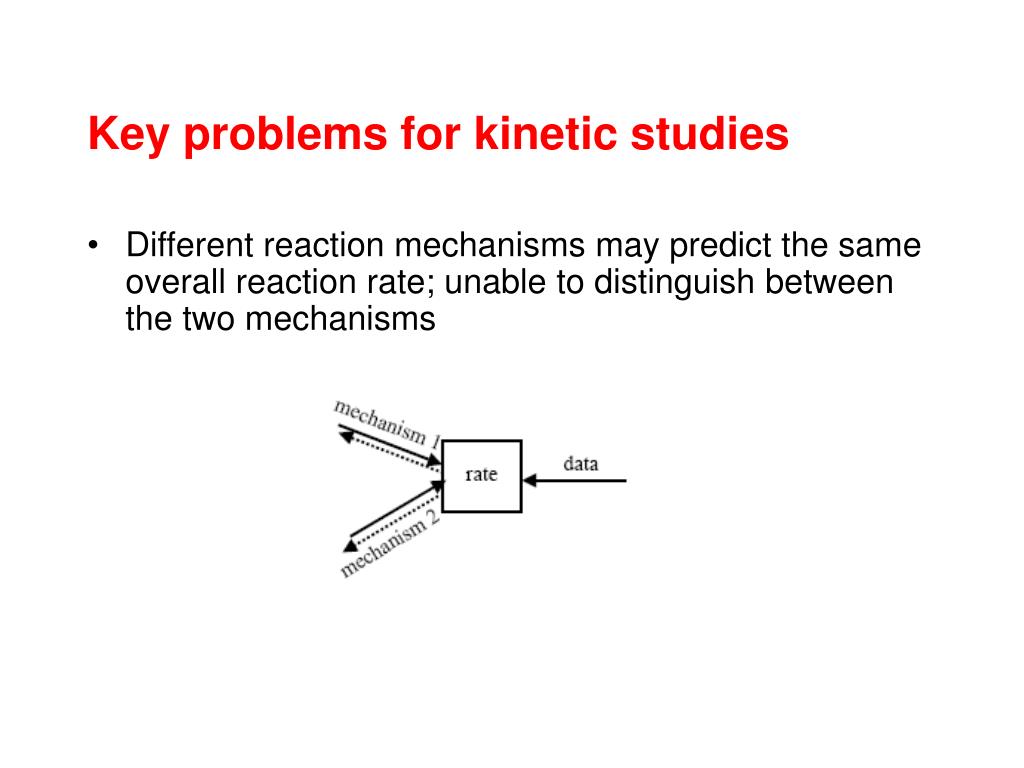 Key problems for kinetic studies

• Different reaction mechanisms may predict the same overall reaction rate; unable to distinguish between the two mechanisms

mechanism 1
rate
data
mechanism 2